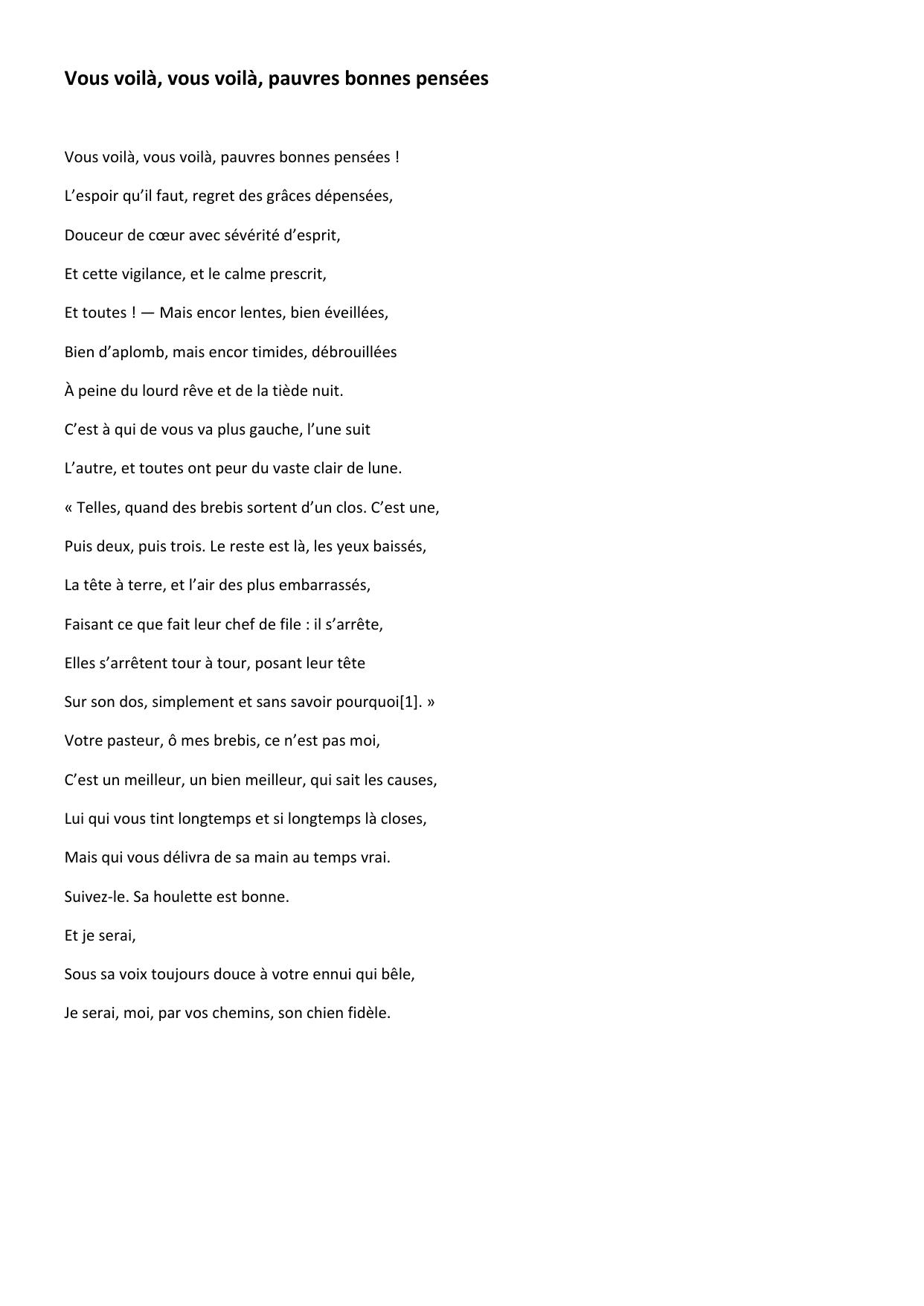 Vous voilà, vous voilà, pauvres bonnes pensées

Vous voilà, vous voilà, pauvres bonnes pensées !

L’espoir qu’il faut, regret des grâces dépensées,

Douceur de cœur avec sévérité d’esprit,

Et cette vigilance, et le calme prescrit,

Et toutes ! — Mais encor lentes, bien éveillées,

Bien d’aplomb, mais encor timides, débrouillées

À peine du lourd rêve et de la tiède nuit.

C’est à qui de vous va plus gauche, l’une suit

L’autre, et toutes ont peur du vaste clair de lune.

« Telles, quand des brebis sortent d’un clos. C’est une,

Puis deux, puis trois. Le reste est là, les yeux baissés,

La tête à terre, et l’air des plus embarrassés,

Faisant ce que fait leur chef de file : il s’arrête,

Elles s’arrêtent tour à tour, posant leur tête

Sur son dos, simplement et sans savoir pourquoi[1]. »

Votre pasteur, ô mes brebis, ce n’est pas moi,

C’est un meilleur, un bien meilleur, qui sait les causes,

Lui qui vous tint longtemps et si longtemps là closes,

Mais qui vous délivra de sa main au temps vrai.

Suivez-le. Sa houlette est bonne.

Et je serai,

Sous sa voix toujours douce à votre ennui qui bêle,

Je serai, moi, par vos chemins, son chien fidèle.